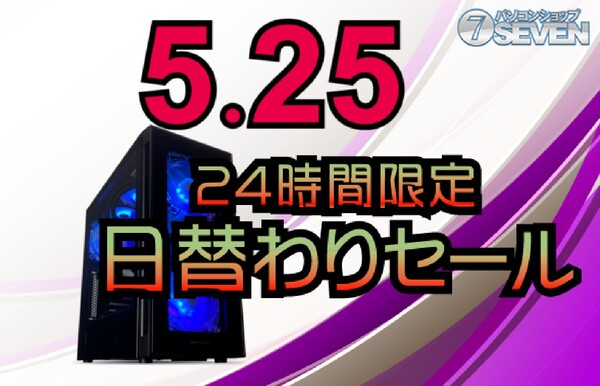 パソコンショップ
7 SEVEN

5.25

24時間限定
日替わりセール